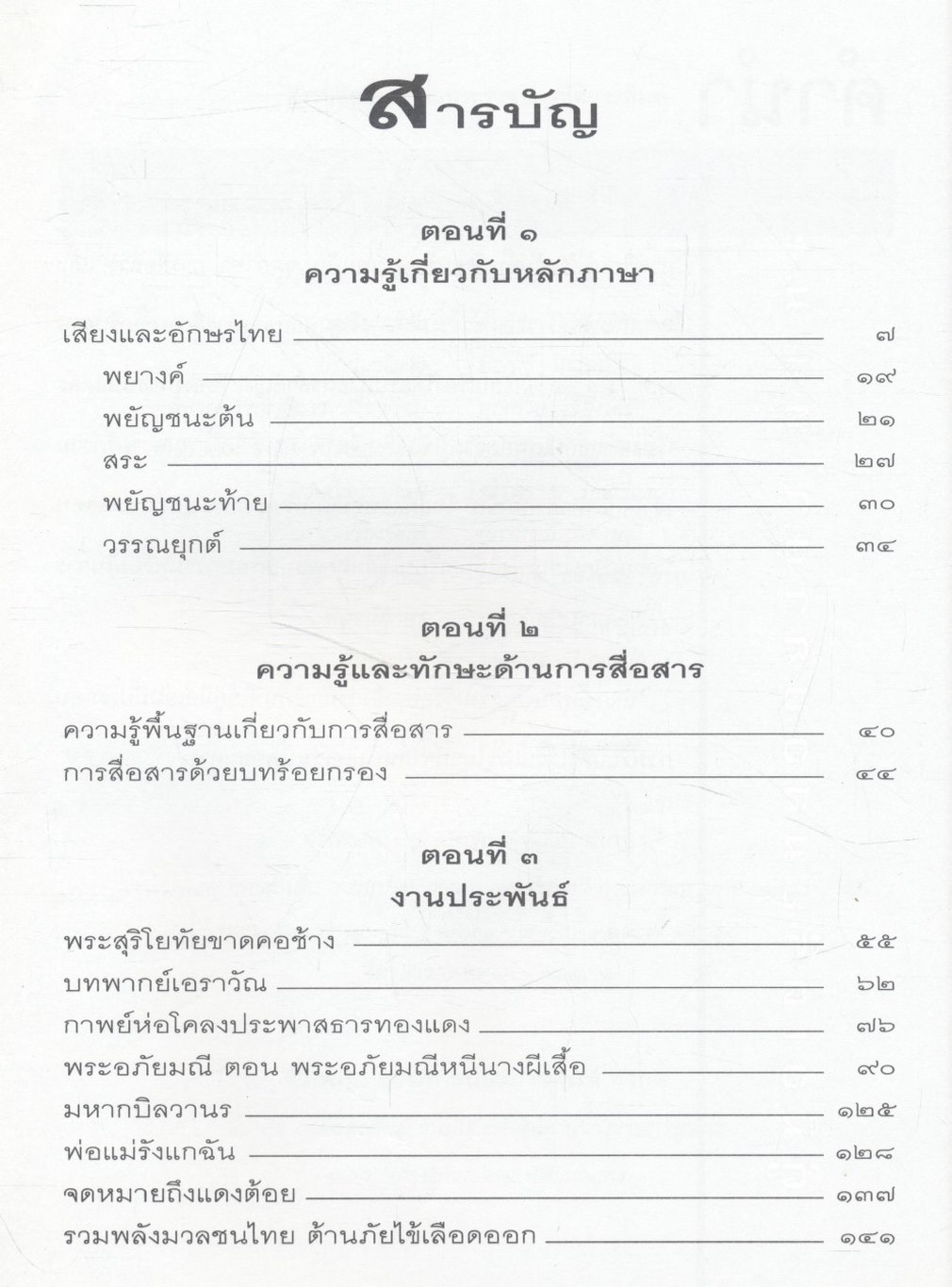 สารบัญ

ตอนที่ ๑
ความรู้เกี่ยวกับหลักภาษา

เสียงและอักษรไทย ๗
พยางค์ ๑๙
พยัญชนะต้น ๒๑
สระ ๒๗
พยัญชนะท้าย ๓๐
วรรณยุกต์ ๓๔

ตอนที่ ๒
ความรู้และทักษะด้านการสื่อสาร

ความรู้พื้นฐานเกี่ยวกับการสื่อสาร ๔๐
การสื่อสารด้วยบทร้อยกรอง ๔๔

ตอนที่ ๓
งานประพันธ์

พระสุริโยทัยขาดคอช้าง ๕๕
บทพากย์เอราวัณ ๖๒
กาพย์ห่อโคลงประพาสธารทองแดง ๗๖
พระอภัยมณี ตอน พระอภัยมณีหนีนางผีเสื้อ ๙๐
มหากบิลวานร ๑๒๕
พ่อแม่รังแกฉัน ๑๒๘
จดหมายถึงแดงต้อย ๑๓๗
รวมพลังมวลชนไทย ต้านภัยไข้เลือดออก ๑๔๑